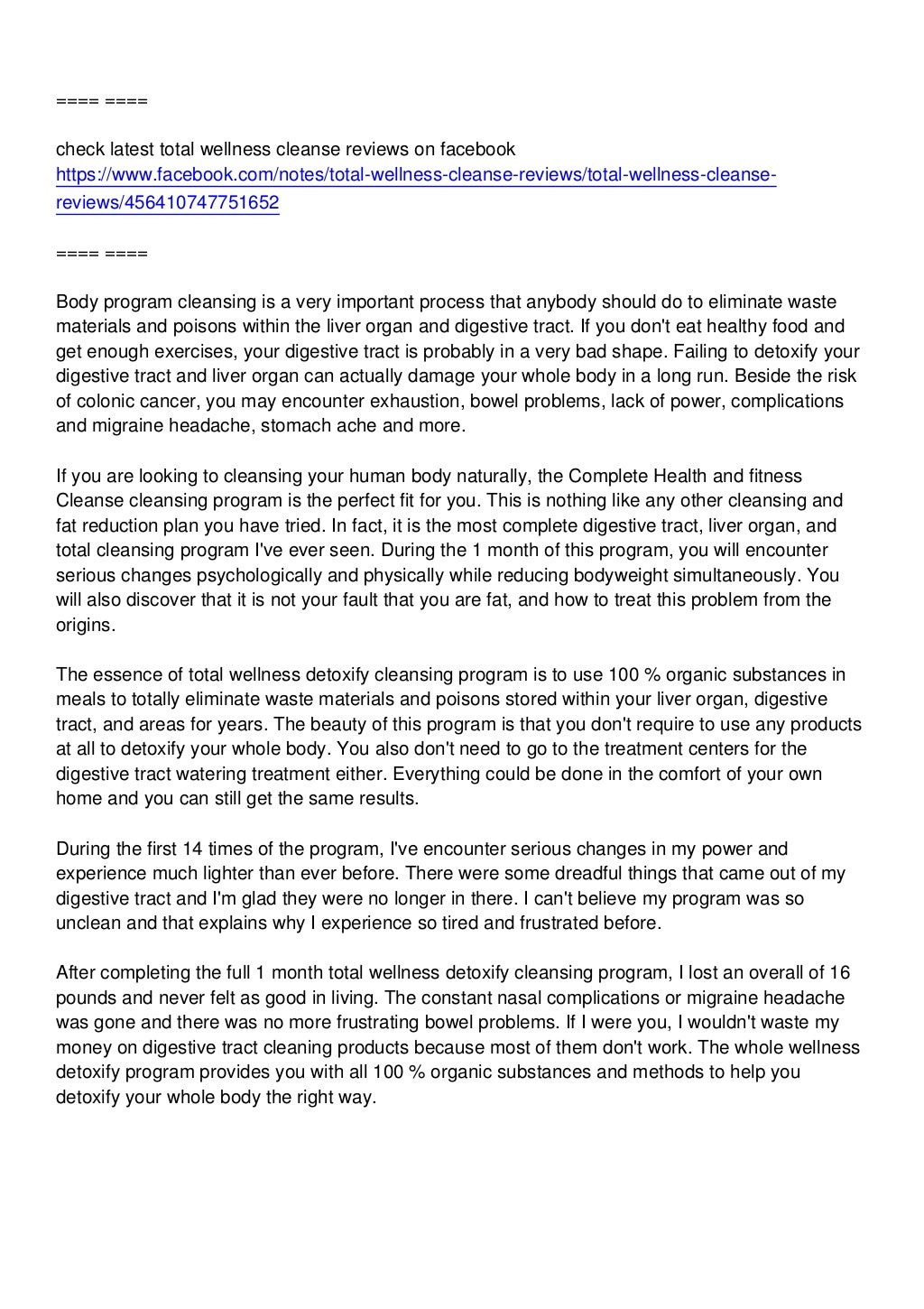 ==== ====

check latest total wellness cleanse reviews on facebook
https://www.facebook.com/notes/total-wellness-cleanse-reviews/total-wellness-cleanse-reviews/456410747751652

==== ====

Body program cleansing is a very important process that anybody should do to eliminate waste materials and poisons within the liver organ and digestive tract. If you don't eat healthy food and get enough exercises, your digestive tract is probably in a very bad shape. Failing to detoxify your digestive tract and liver organ can actually damage your whole body in a long run. Beside the risk of colonic cancer, you may encounter exhaustion, bowel problems, lack of power, complications and migraine headache, stomach ache and more.

If you are looking to cleansing your human body naturally, the Complete Health and fitness Cleanse cleansing program is the perfect fit for you. This is nothing like any other cleansing and fat reduction plan you have tried. In fact, it is the most complete digestive tract, liver organ, and total cleansing program I've ever seen. During the 1 month of this program, you will encounter serious changes psychologically and physically while reducing bodyweight simultaneously. You will also discover that it is not your fault that you are fat, and how to treat this problem from the origins.

The essence of total wellness detoxify cleansing program is to use 100 % organic substances in meals to totally eliminate waste materials and poisons stored within your liver organ, digestive tract, and areas for years. The beauty of this program is that you don't require to use any products at all to detoxify your whole body. You also don't need to go to the treatment centers for the digestive tract watering treatment either. Everything could be done in the comfort of your own home and you can still get the same results.

During the first 14 times of the program, I've encounter serious changes in my power and experience much lighter than ever before. There were some dreadful things that came out of my digestive tract and I'm glad they were no longer in there. I can't believe my program was so unclean and that explains why I experience so tired and frustrated before.

After completing the full 1 month total wellness detoxify cleansing program, I lost an overall of 16 pounds and never felt as good in living. The constant nasal complications or migraine headache was gone and there was no more frustrating bowel problems. If I were you, I wouldn't waste my money on digestive tract cleaning products because most of them don't work. The whole wellness detoxify program provides you with all 100 % organic substances and methods to help you detoxify your whole body the right way.